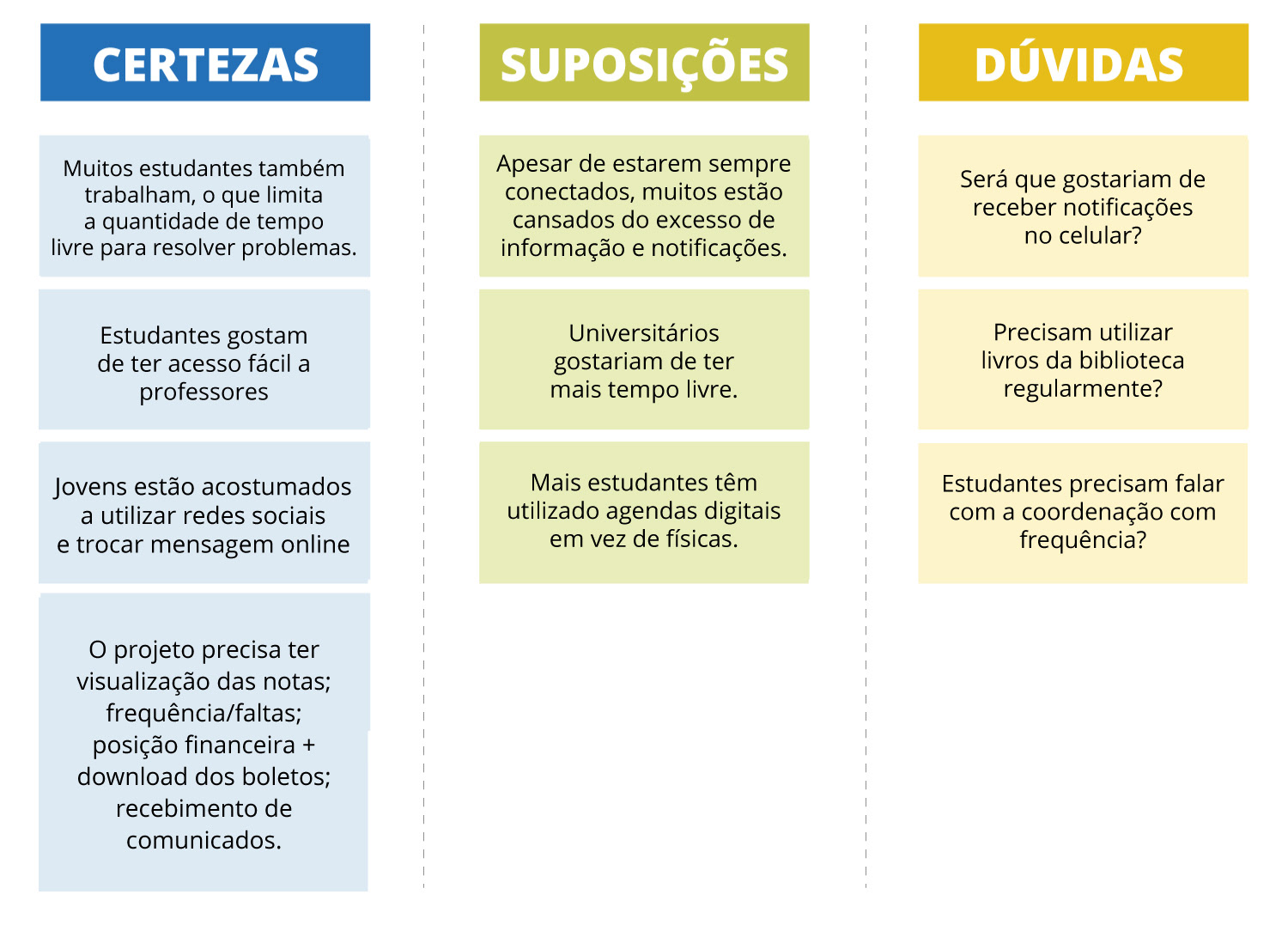 CERTEZAS

Muitos estudantes também trabalham, o que limita a quantidade de tempo livre para resolver problemas.

Estudantes gostam de ter acesso fácil a professores

Jovens estão acostumados a utilizar redes sociais e trocar mensagem online

O projeto precisa ter visualização das notas; frequência/faltas; posição financeira + download dos boletos; recebimento de comunicados.

SUPOSIÇÕES

Apesar de estarem sempre conectados, muitos estão cansados do excesso de informação e notificações.

Universitários gostariam de ter mais tempo livre.

Mais estudantes têm utilizado agendas digitais em vez de físicas.

DÚVIDAS

Será que gostariam de receber notificações no celular?

Precisam utilizar livros da biblioteca regularmente?

Estudantes precisam falar com a coordenação com frequência?